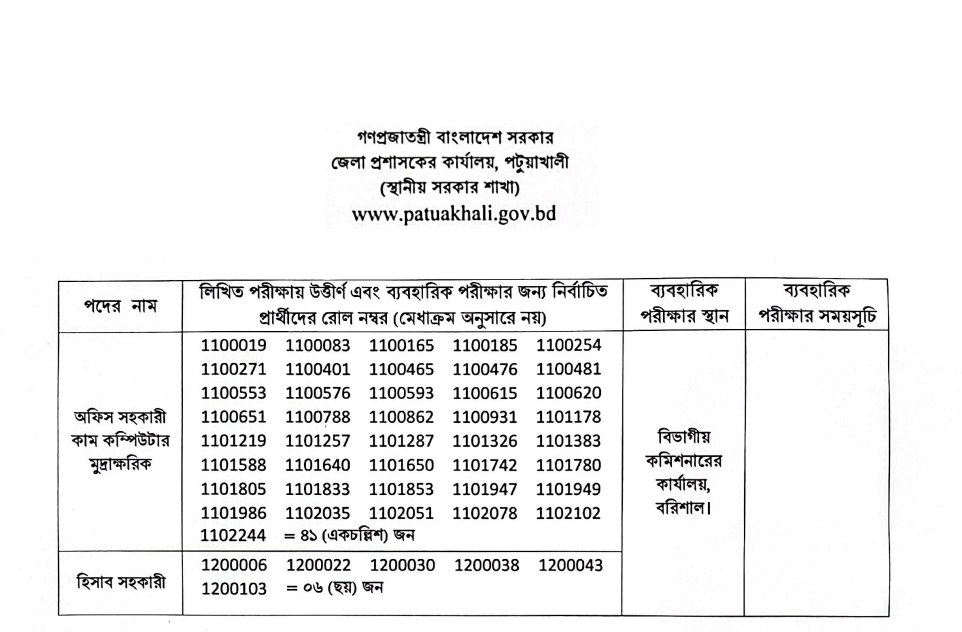 গণপ্রজাতন্ত্রী বাংলাদেশ সরকার
জেলা প্রশাসকের কার্যালয়, পটুয়াখালী
(স্থানীয় সরকার শাখা)
www.patuakhali.gov.bd

| পদের নাম | লিখিত পরীক্ষায় উত্তীর্ণ এবং ব্যবহারিক পরীক্ষার জন্য নির্বাচিত প্রার্থীদের রোল নম্বর (মেধাক্রম অনুসারে নয়) | ব্যবহারিক পরীক্ষার স্থান | ব্যবহারিক পরীক্ষার সময়সূচি |
|---|---|---|---|
| অফিস সহকারী কাম কম্পিউটার মুদ্রাক্ষরিক | 1100019 1100083 1100165 1100185 1100254 1100271 1100401 1100465 1100476 1100481 1100553 1100576 1100593 1100615 1100620 1100651 1100788 1100862 1100931 1101178 1101219 1101257 1101287 1101326 1101383 1101588 1101640 1101650 1101742 1101780 1101805 1101833 1101853 1101947 1101949 1101986 1102035 1102051 1102078 1102102 1102244 = ৪১ (একচল্লিশ) জন | বিভাগীয় কমিশনারের কার্যালয়, বরিশাল। | |
| হিসাব সহকারী | 1200006 1200022 1200030 1200038 1200043 1200103 = ০৬ (ছয়) জন | | |